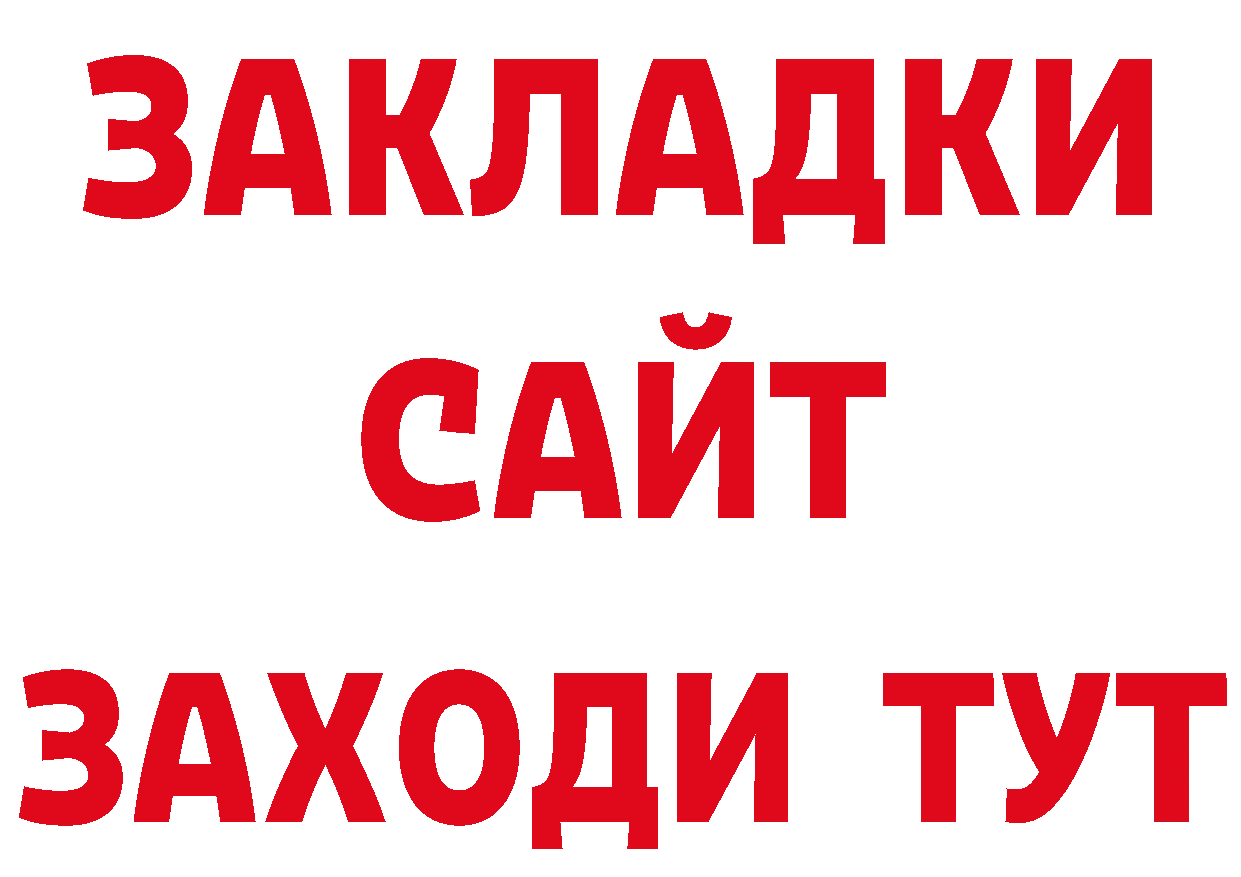 ЗАКЛАДКИ
САЙТ
ЗАХОДИ ТУТ